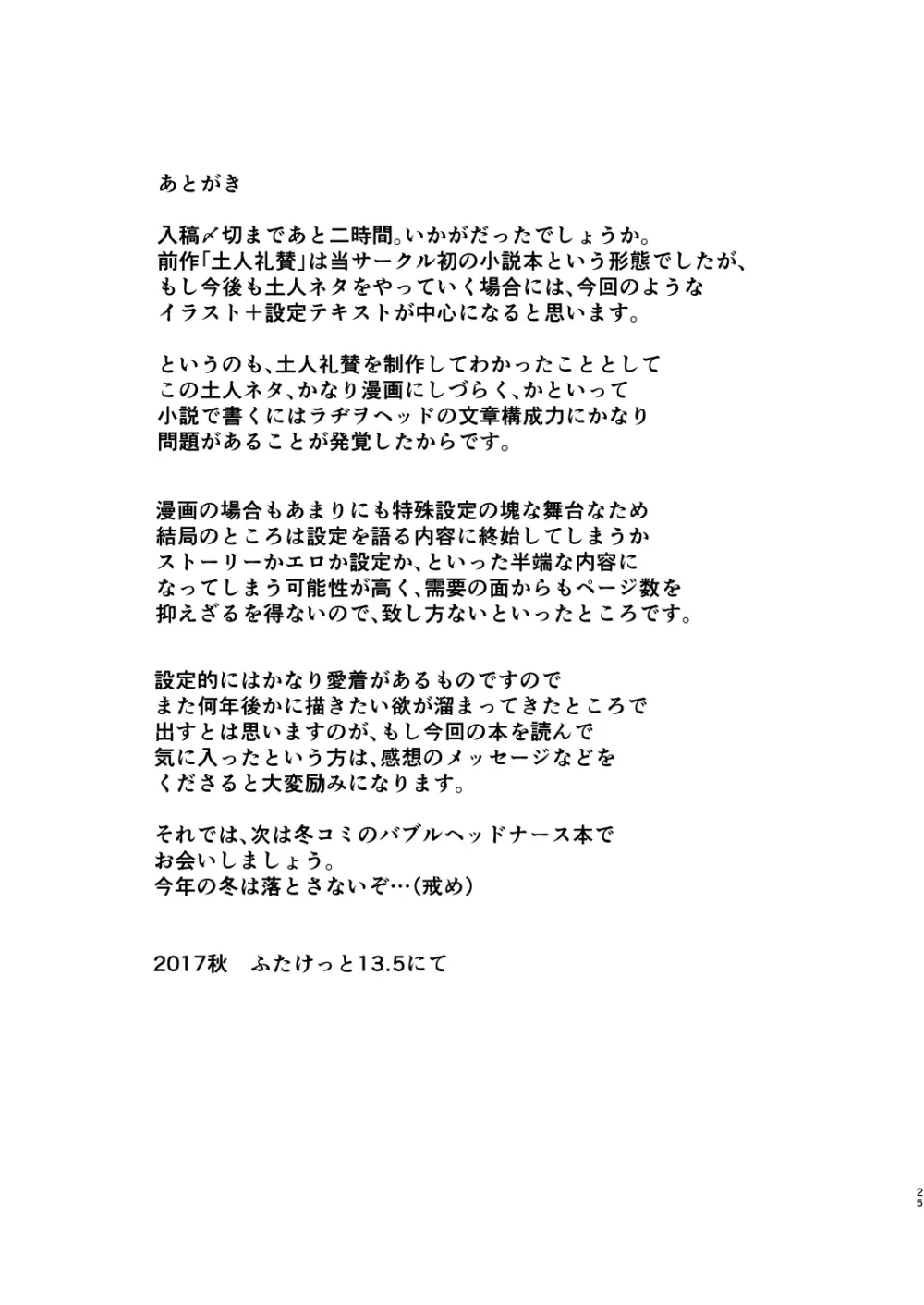 あとがき

入稿〆切まであと二時間。いかがだったでしょうか。
前作「土人礼賛」は当サークル初の小説本という形態でしたが、
もし今後も土人ネタをやっていく場合には、今回のような
イラスト＋設定テキストが中心になると思います。

というのも、土人礼賛を制作してわかったこととして
この土人ネタ、かなり漫画にしづらく、かといって
小説で書くにはラヂヲヘッドの文章構成力にかなり
問題があることが発覚したからです。

漫画の場合もあまりにも特殊設定の塊な舞台なため
結局のところは設定を語る内容に終始してしまうか
ストーリーかエロか設定か、といった半端な内容に
なってしまう可能性が高く、需要の面からもページ数を
抑えざるを得ないので、致し方ないといったところです。

設定的にはかなり愛着があるものですので
また何年後かに描きたい欲が溜まってきたところで
出すとは思いますのが、もし今回の本を読んで
気に入ったという方は、感想のメッセージなどを
くださると大変励みになります。

それでは、次は冬コミのバブルヘッドナース本で
お会いしましょう。
今年の冬は落とさないぞ…（戒め）

2017秋　ふたけっと13.5にて

25